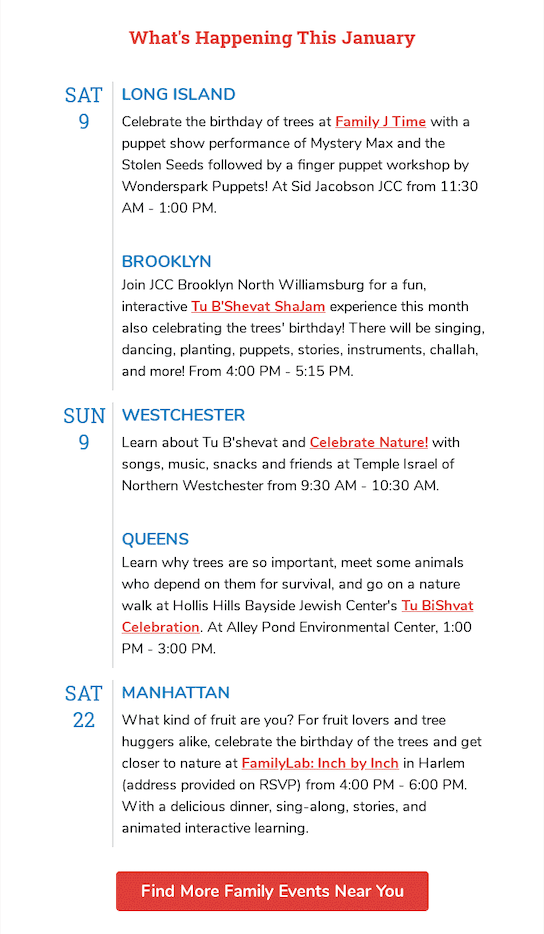 What's Happening This January

SAT
9

LONG ISLAND
Celebrate the birthday of trees at Family J Time with a puppet show performance of Mystery Max and the Stolen Seeds followed by a finger puppet workshop by Wonderspark Puppets! At Sid Jacobson JCC from 11:30 AM - 1:00 PM.

BROOKLYN
Join JCC Brooklyn North Williamsburg for a fun, interactive Tu B'Shevat ShaJam experience this month also celebrating the trees' birthday! There will be singing, dancing, planting, puppets, stories, instruments, challah, and more! From 4:00 PM - 5:15 PM.

SUN
9

WESTCHESTER
Learn about Tu B'shevat and Celebrate Nature! with songs, music, snacks and friends at Temple Israel of Northern Westchester from 9:30 AM - 10:30 AM.

QUEENS
Learn why trees are so important, meet some animals who depend on them for survival, and go on a nature walk at Hollis Hills Bayside Jewish Center's Tu BiShvat Celebration. At Alley Pond Environmental Center, 1:00 PM - 3:00 PM.

SAT
22

MANHATTAN
What kind of fruit are you? For fruit lovers and tree huggers alike, celebrate the birthday of the trees and get closer to nature at FamilyLab: Inch by Inch in Harlem (address provided on RSVP) from 4:00 PM - 6:00 PM. With a delicious dinner, sing-along, stories, and animated interactive learning.

Find More Family Events Near You